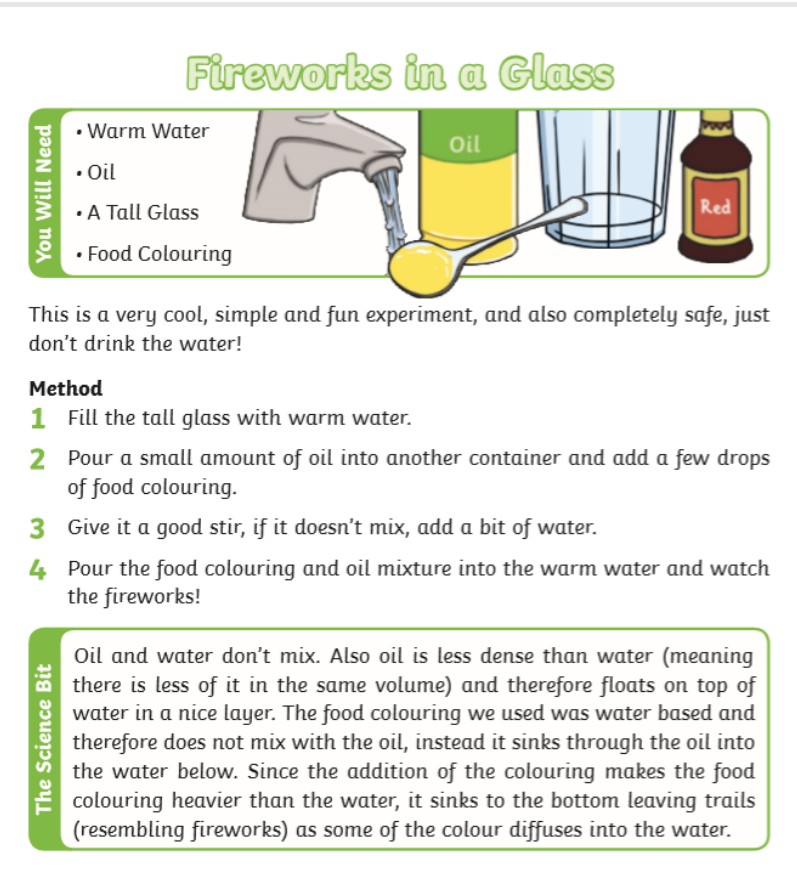 Fireworks in a Glass

You Will Need

• Warm Water
• Oil
• A Tall Glass
• Food Colouring

Oil

Red

This is a very cool, simple and fun experiment, and also completely safe, just don't drink the water!

Method

1 Fill the tall glass with warm water.

2 Pour a small amount of oil into another container and add a few drops of food colouring.

3 Give it a good stir, if it doesn't mix, add a bit of water.

4 Pour the food colouring and oil mixture into the warm water and watch the fireworks!

The Science Bit

Oil and water don't mix. Also oil is less dense than water (meaning there is less of it in the same volume) and therefore floats on top of water in a nice layer. The food colouring we used was water based and therefore does not mix with the oil, instead it sinks through the oil into the water below. Since the addition of the colouring makes the food colouring heavier than the water, it sinks to the bottom leaving trails (resembling fireworks) as some of the colour diffuses into the water.